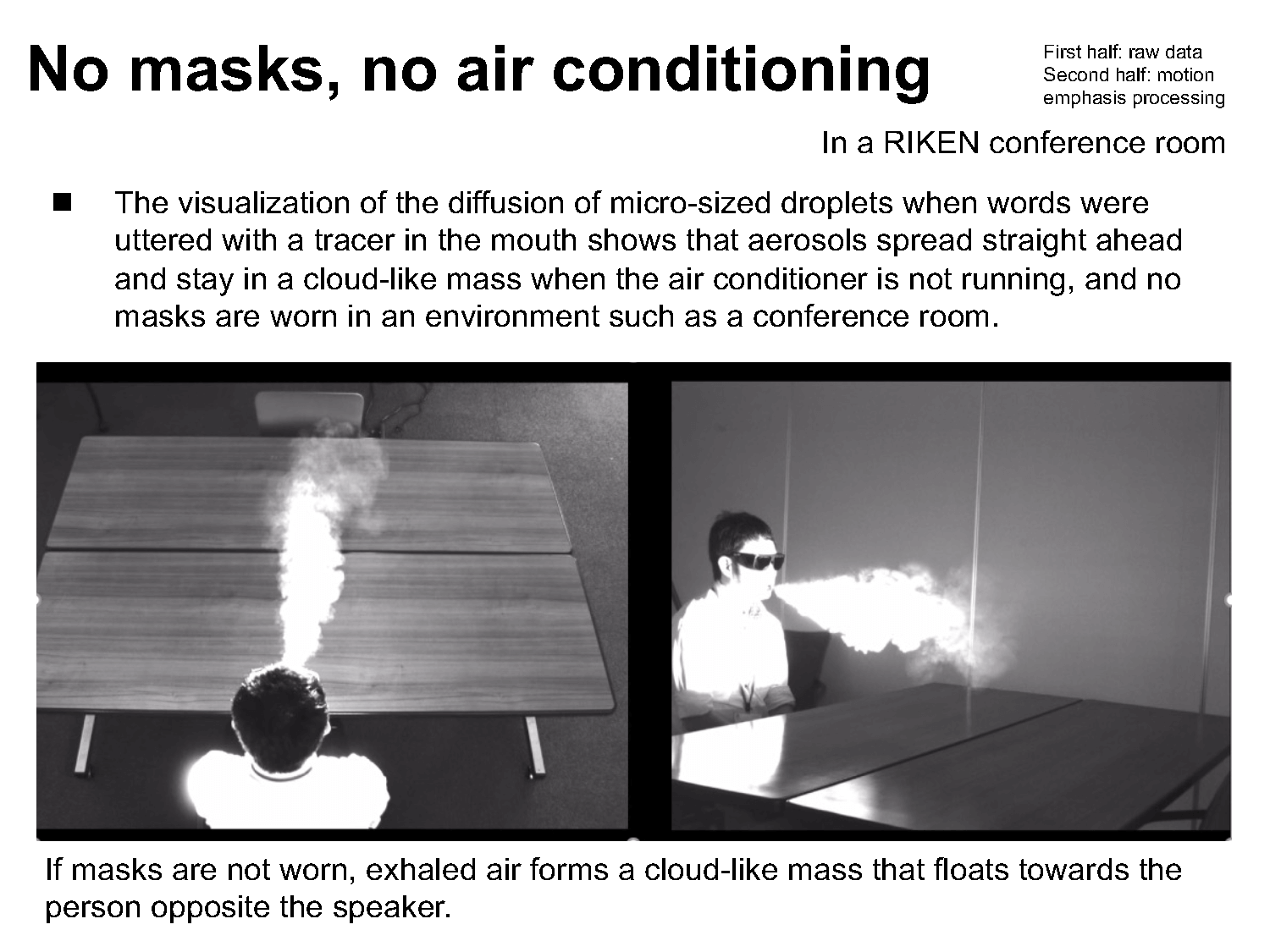 No masks, no air conditioning

First half: raw data
Second half: motion emphasis processing

In a RIKEN conference room

■ The visualization of the diffusion of micro-sized droplets when words were uttered with a tracer in the mouth shows that aerosols spread straight ahead and stay in a cloud-like mass when the air conditioner is not running, and no masks are worn in an environment such as a conference room.

If masks are not worn, exhaled air forms a cloud-like mass that floats towards the person opposite the speaker.